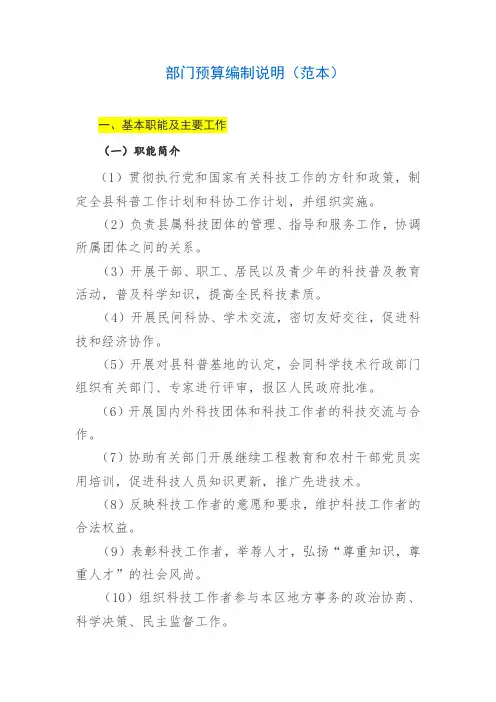 部门预算编制说明（范本）

一、基本职能及主要工作

（一）职能简介

（1）贯彻执行党和国家有关科技工作的方针和政策，制定全县科普工作计划和科协工作计划，并组织实施。

（2）负责县属科技团体的管理、指导和服务工作，协调所属团体之间的关系。

（3）开展干部、职工、居民以及青少年的科技普及教育活动，普及科学知识，提高全民科技素质。

（4）开展民间科协、学术交流，密切友好交往，促进科技和经济协作。

（5）开展对县科普基地的认定，会同科学技术行政部门组织有关部门、专家进行评审，报区人民政府批准。

（6）开展国内外科技团体和科技工作者的科技交流与合作。

（7）协助有关部门开展继续工程教育和农村干部党员实用培训，促进科技人员知识更新，推广先进技术。

（8）反映科技工作者的意愿和要求，维护科技工作者的合法权益。

（9）表彰科技工作者，举荐人才，弘扬“尊重知识，尊重人才”的社会风尚。

（10）组织科技工作者参与本区地方事务的政治协商、科学决策、民主监督工作。